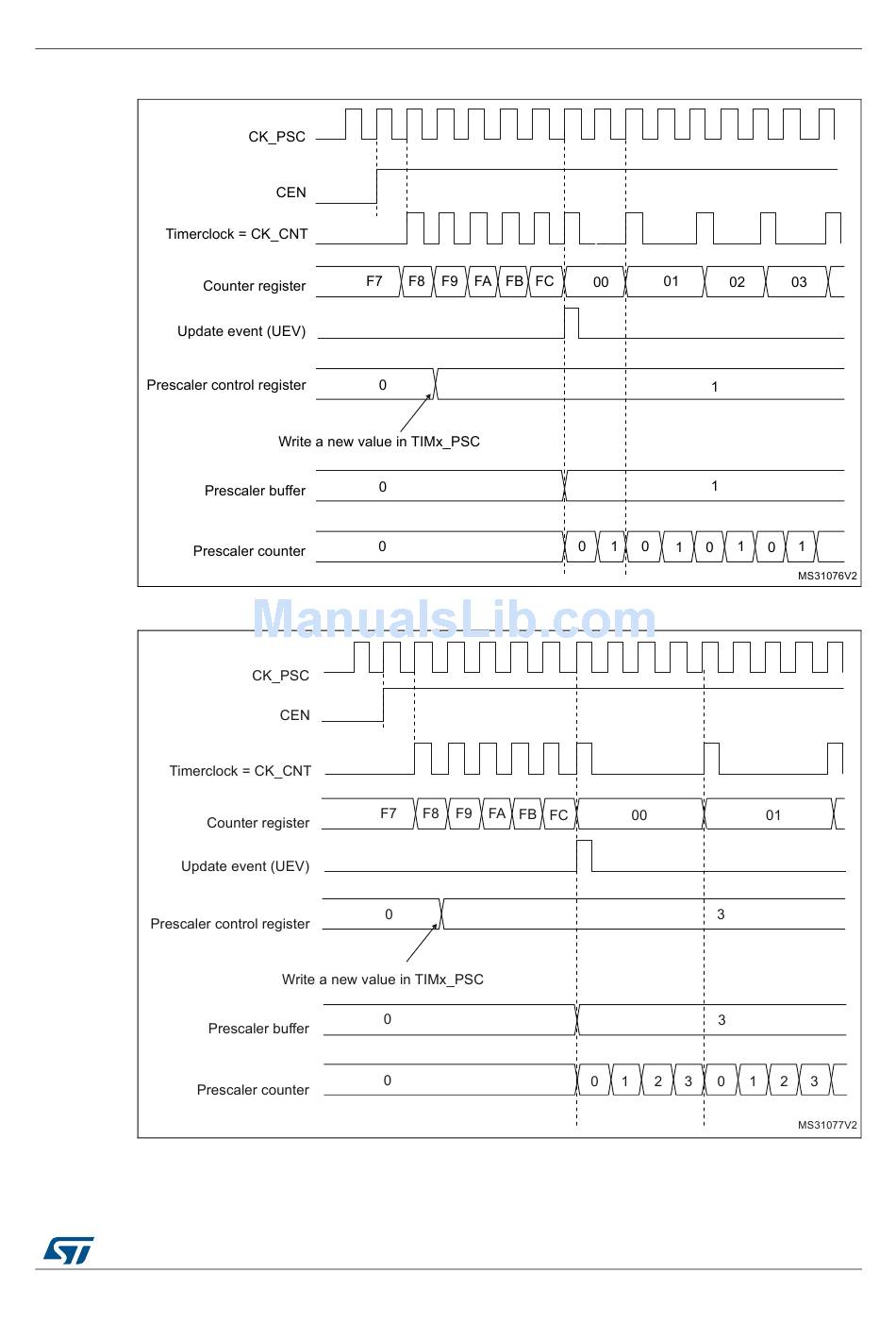 CK_PSC

CEN

Timerclock = CK_CNT

Counter register F7 F8 F9 FA FB FC 00 01 02 03

Update event (UEV)

Prescaler control register 0 1

Write a new value in TIMx_PSC

Prescaler buffer 0 1

Prescaler counter 0 0 1 0 1 0 1 0 1

MS31076V2

ManualsLib.com

CK_PSC

CEN

Timerclock = CK_CNT

Counter register F7 F8 F9 FA FB FC 00 01

Update event (UEV)

Prescaler control register 0 3

Write a new value in TIMx_PSC

Prescaler buffer 0 3

Prescaler counter 0 0 1 2 3 0 1 2 3

MS31077V2

ST